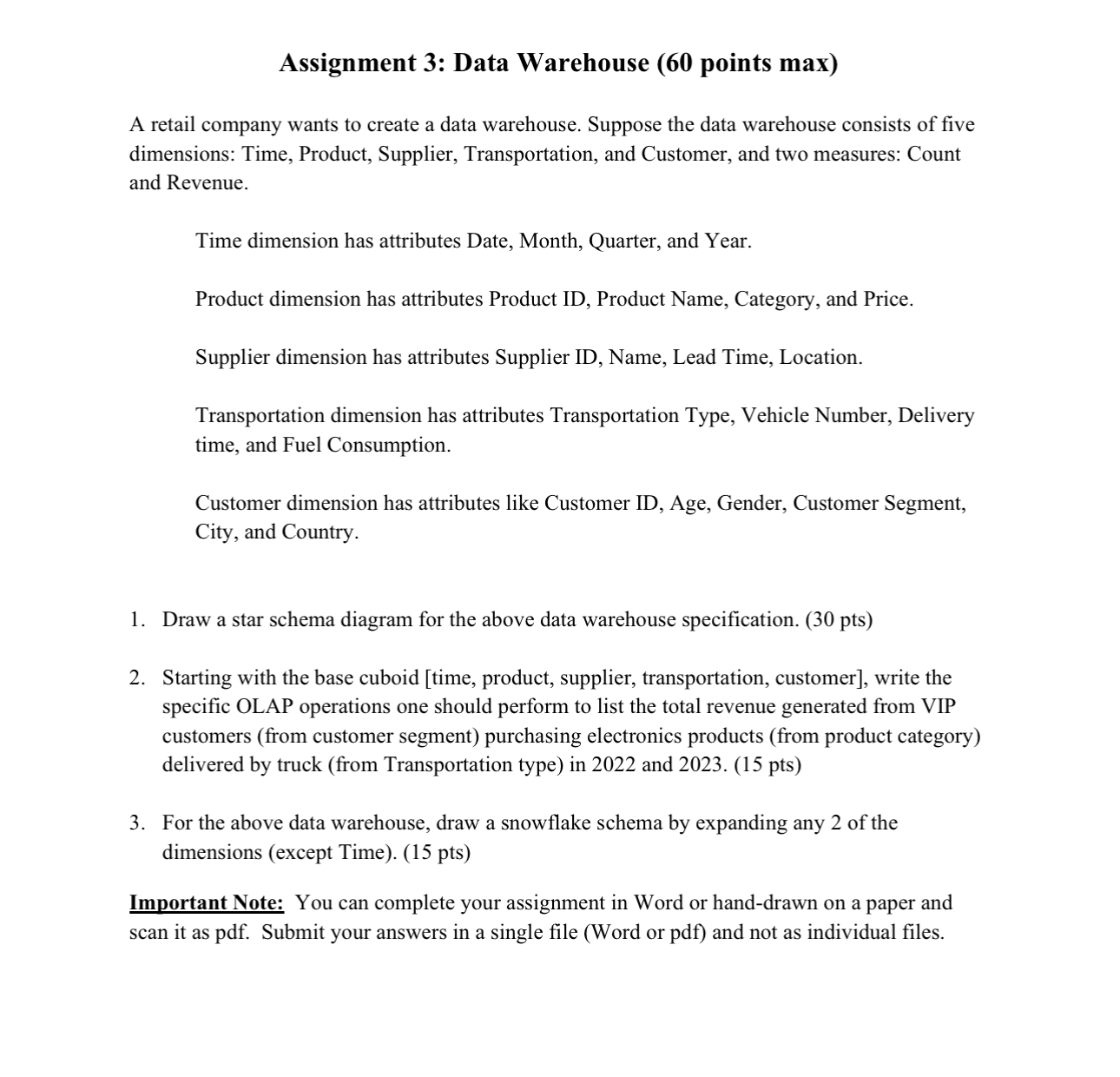 Assignment 3: Data Warehouse (60 points max)

A retail company wants to create a data warehouse. Suppose the data warehouse consists of five dimensions: Time, Product, Supplier, Transportation, and Customer, and two measures: Count and Revenue.

Time dimension has attributes Date, Month, Quarter, and Year.

Product dimension has attributes Product ID, Product Name, Category, and Price.

Supplier dimension has attributes Supplier ID, Name, Lead Time, Location.

Transportation dimension has attributes Transportation Type, Vehicle Number, Delivery time, and Fuel Consumption.

Customer dimension has attributes like Customer ID, Age, Gender, Customer Segment, City, and Country.

1. Draw a star schema diagram for the above data warehouse specification. (30 pts)

2. Starting with the base cuboid [time, product, supplier, transportation, customer], write the specific OLAP operations one should perform to list the total revenue generated from VIP customers (from customer segment) purchasing electronics products (from product category) delivered by truck (from Transportation type) in 2022 and 2023. (15 pts)

3. For the above data warehouse, draw a snowflake schema by expanding any 2 of the dimensions (except Time). (15 pts)

Important Note: You can complete your assignment in Word or hand-drawn on a paper and scan it as pdf. Submit your answers in a single file (Word or pdf) and not as individual files.